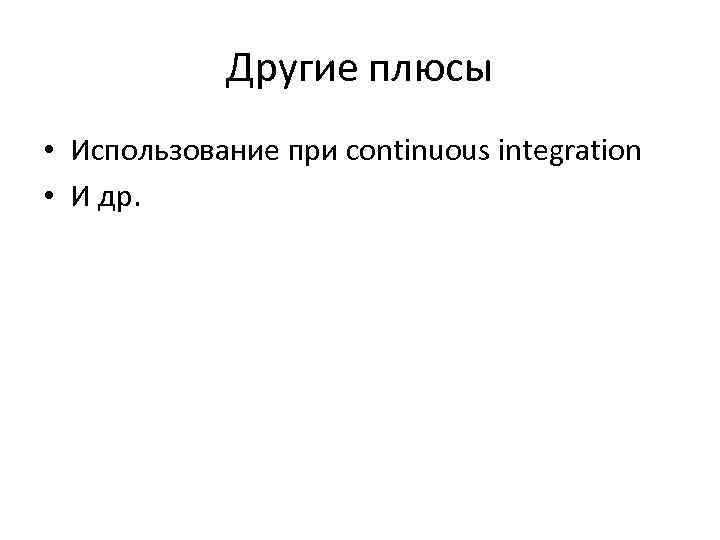 Другие плюсы

• Использование при continuous integration
• И др.